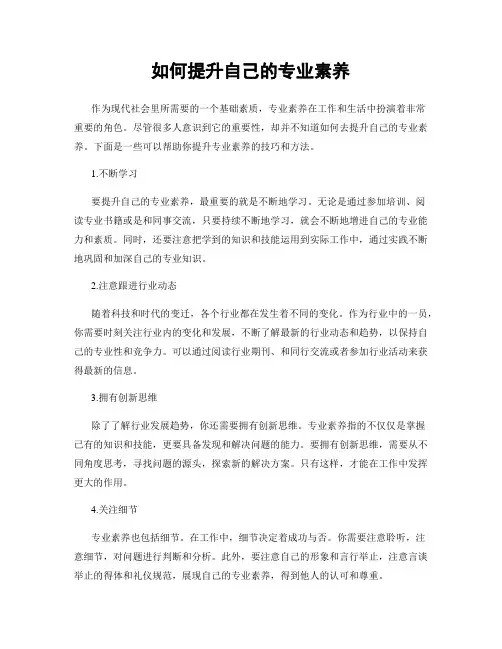 如何提升自己的专业素养

作为现代社会里所需要的一个基础素质，专业素养在工作和生活中扮演着非常重要的角色。尽管很多人意识到它的重要性，却并不知道如何去提升自己的专业素养。下面是一些可以帮助你提升专业素养的技巧和方法。

1.不断学习

要提升自己的专业素养，最重要的就是不断地学习。无论是通过参加培训、阅读专业书籍或是和同事交流，只要持续不断地学习，就会不断地增进自己的专业能力和素质。同时，还要注意把学到的知识和技能运用到实际工作中，通过实践不断地巩固和加深自己的专业知识。

2.注意跟进行业动态

随着科技和时代的变迁，各个行业都在发生着不同的变化。作为行业中的一员，你需要时刻关注行业内的变化和发展，不断了解最新的行业动态和趋势，以保持自己的专业性和竞争力。可以通过阅读行业期刊、和同行交流或者参加行业活动来获得最新的信息。

3.拥有创新思维

除了了解行业发展趋势，你还需要拥有创新思维。专业素养指的不仅仅是掌握已有的知识和技能，更要具备发现和解决问题的能力。要拥有创新思维，需要从不同角度思考，寻找问题的源头，探索新的解决方案。只有这样，才能在工作中发挥更大的作用。

4.关注细节

专业素养也包括细节。在工作中，细节决定着成功与否。你需要注意聆听，注意细节，对问题进行判断和分析。此外，要注意自己的形象和言行举止，注意言谈举止的得体和礼仪规范，展现自己的专业素养，得到他人的认可和尊重。